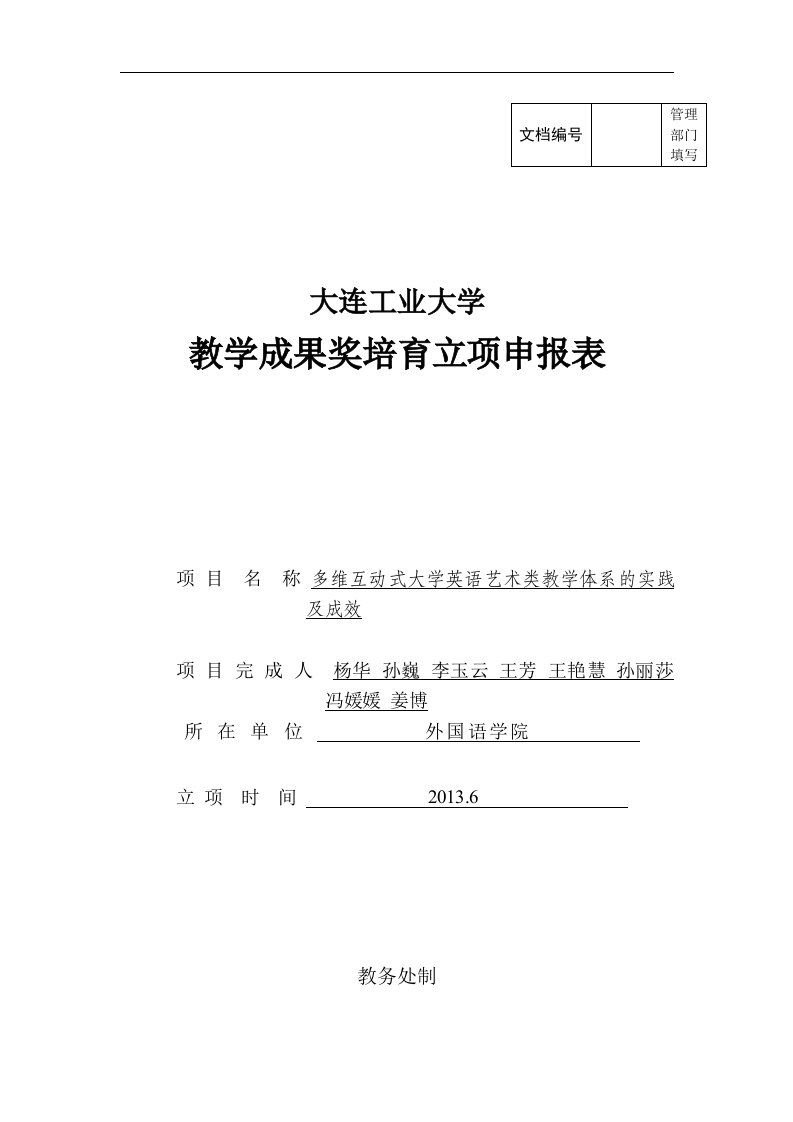 | 文档编号 |  | 管理部门填写 |
|---|---|---|

大连工业大学

教学成果奖培育立项申报表

项 目 名 称 多维互动式大学英语艺术类教学体系的实践及成效

项 目 完 成 人 杨华 孙巍 李玉云 王芳 王艳慧 孙丽莎 冯媛媛 姜博

所 在 单 位 外国语学院

立 项 时 间 2013.6

教务处制